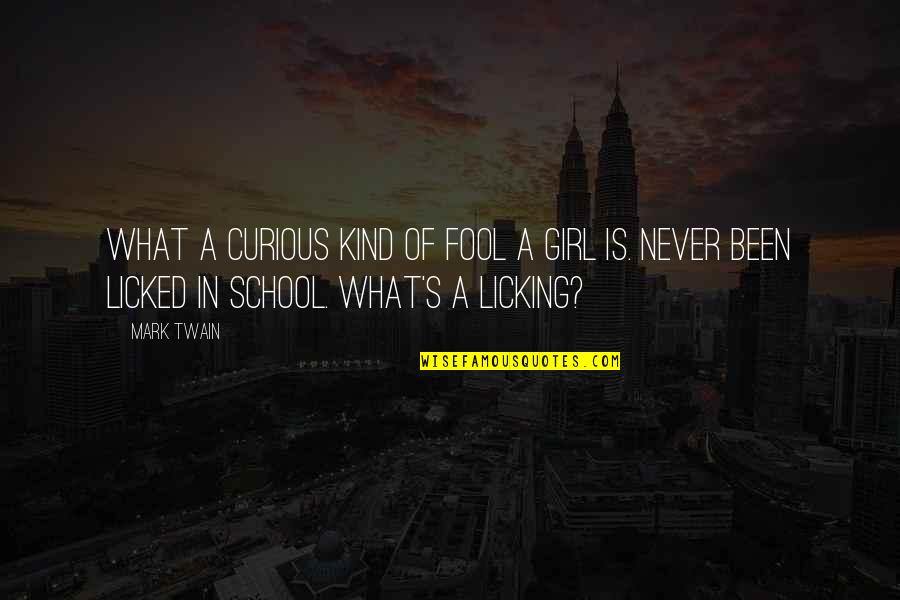 WHAT A CURIOUS KIND OF FOOL A GIRL IS. NEVER BEEN LICKED IN SCHOOL. WHAT'S A LICKING?

MARK TWAIN

WISEFAMOUSQUOTES.COM